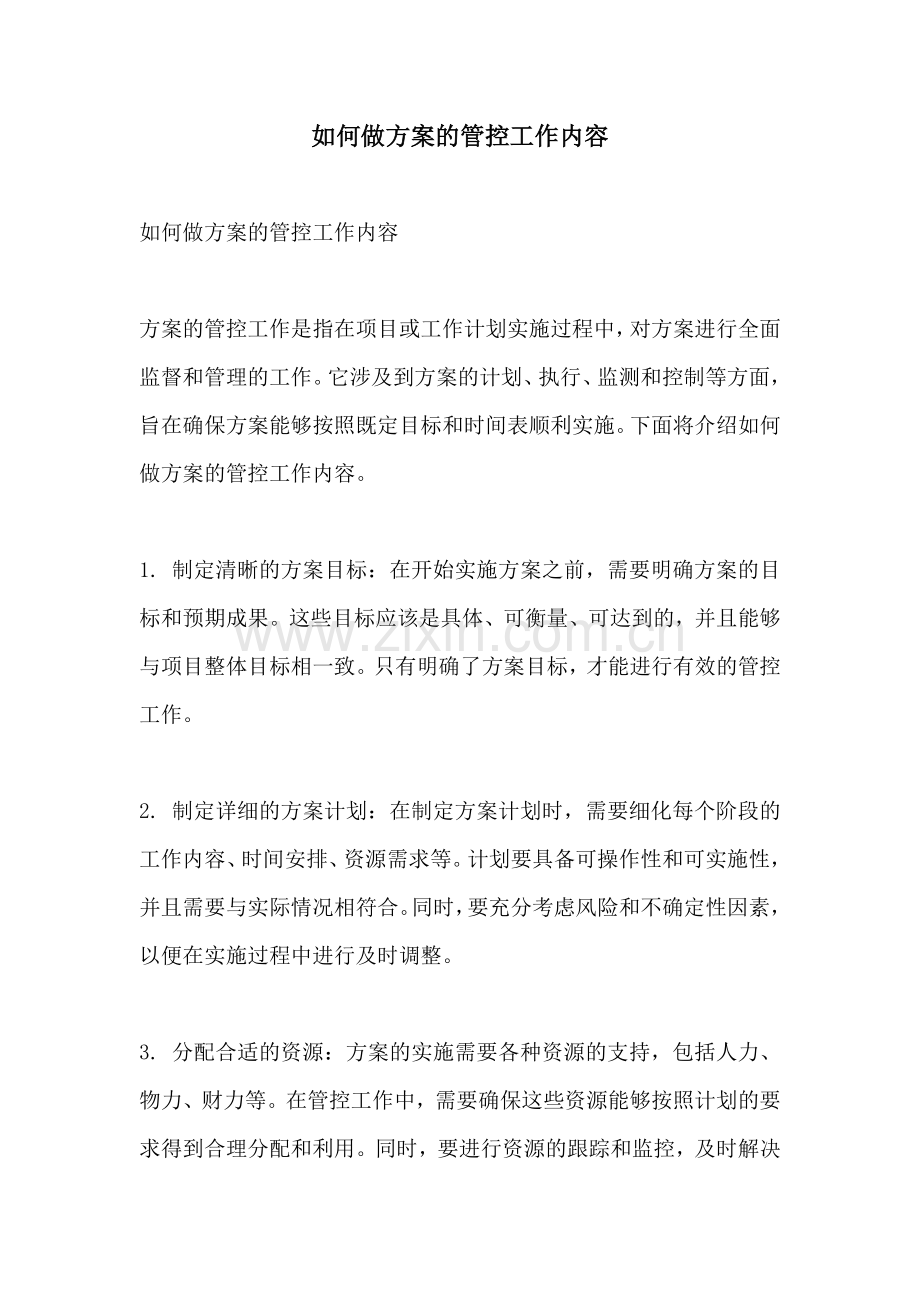 如何做方案的管控工作内容

如何做方案的管控工作内容

方案的管控工作是指在项目或工作计划实施过程中，对方案进行全面监督和管理的工作。它涉及到方案的计划、执行、监测和控制等方面，旨在确保方案能够按照既定目标和时间表顺利实施。下面将介绍如何做方案的管控工作内容。

1.制定清晰的方案目标：在开始实施方案之前，需要明确方案的目标和预期成果。这些目标应该是具体、可衡量、可达到的，并且能够与项目整体目标相一致。只有明确了方案目标，才能进行有效的管控工作。

2.制定详细的方案计划：在制定方案计划时，需要细化每个阶段的工作内容、时间安排、资源需求等。计划要具备可操作性和可实施性，并且需要与实际情况相符合。同时，要充分考虑风险和不确定性因素，以便在实施过程中进行及时调整。

3.分配合适的资源：方案的实施需要各种资源的支持，包括人力、物力、财力等。在管控工作中，需要确保这些资源能够按照计划的要求得到合理分配和利用。同时，要进行资源的跟踪和监控，及时解决

www.zixin.com.cn